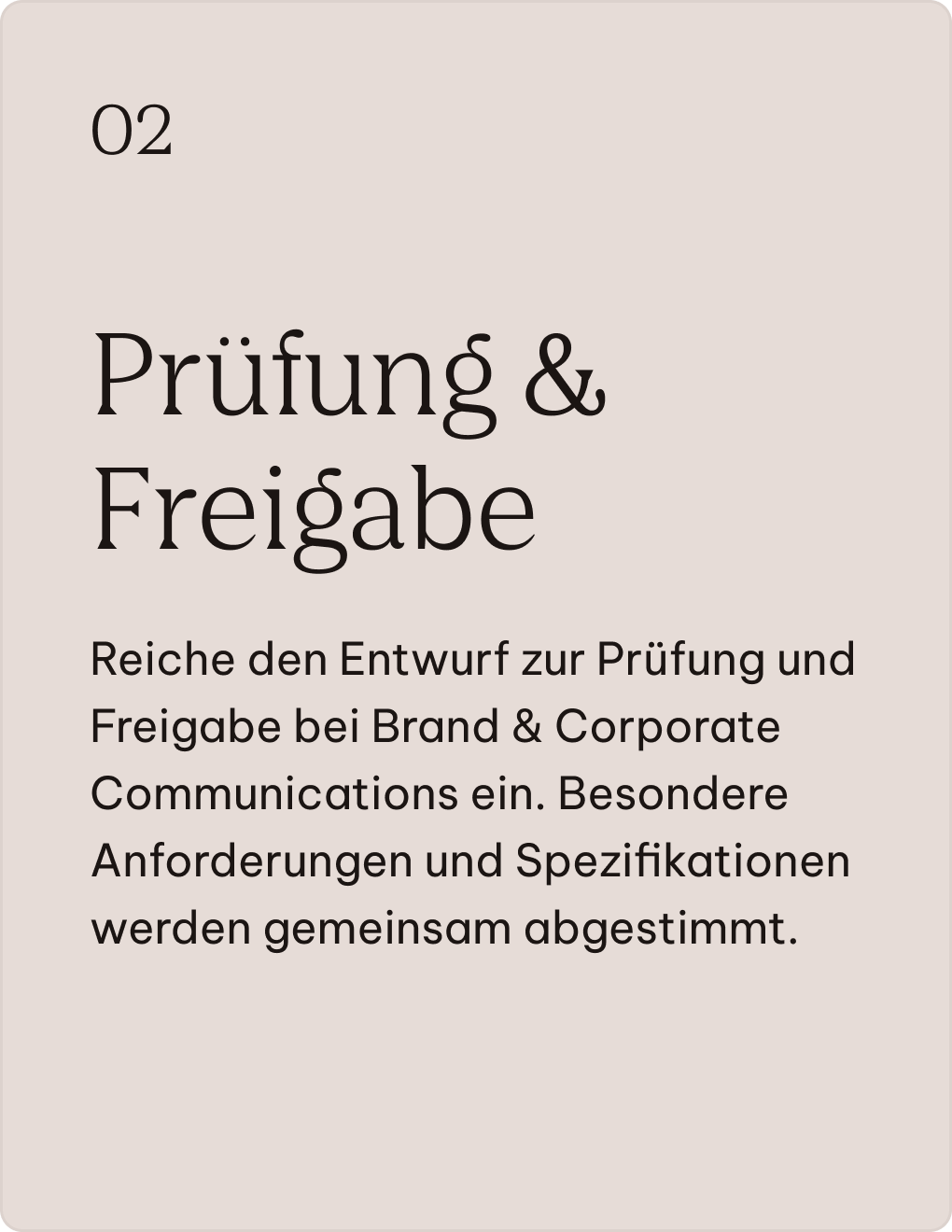 02

Prüfung & Freigabe

Reiche den Entwurf zur Prüfung und Freigabe bei Brand & Corporate Communications ein. Besondere Anforderungen und Spezifikationen werden gemeinsam abgestimmt.